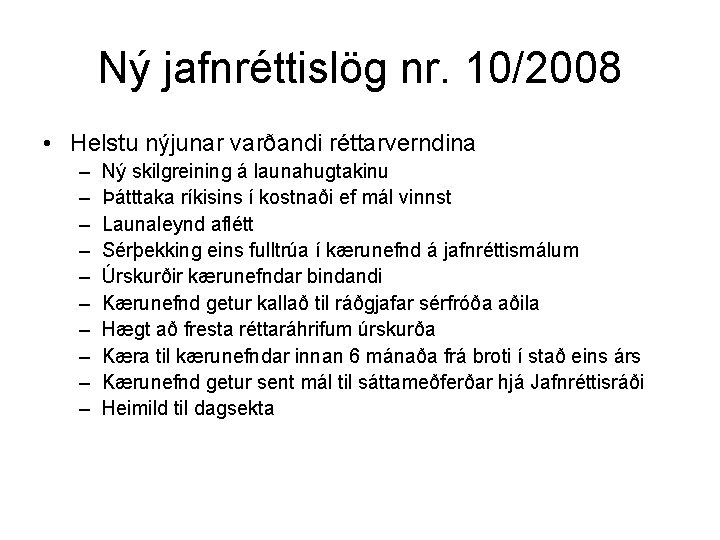 Ný jafnréttislög nr. 10/2008

• Helstu nýjunar varðandi réttarverndina
– Ný skilgreining á launahugtakinu
– Þátttaka ríkisins í kostnaði ef mál vinnst
– Launaleynd aflétt
– Sérþekking eins fulltrúa í kærunefnd á jafnréttismálum
– Úrskurðir kærunefndar bindandi
– Kærunefnd getur kallað til ráðgjafar sérfróða aðila
– Hægt að fresta réttaráhrifum úrskurða
– Kæra til kærunefndar innan 6 mánaða frá broti í stað eins árs
– Kærunefnd getur sent mál til sáttameðferðar hjá Jafnréttisráði
– Heimild til dagsekta